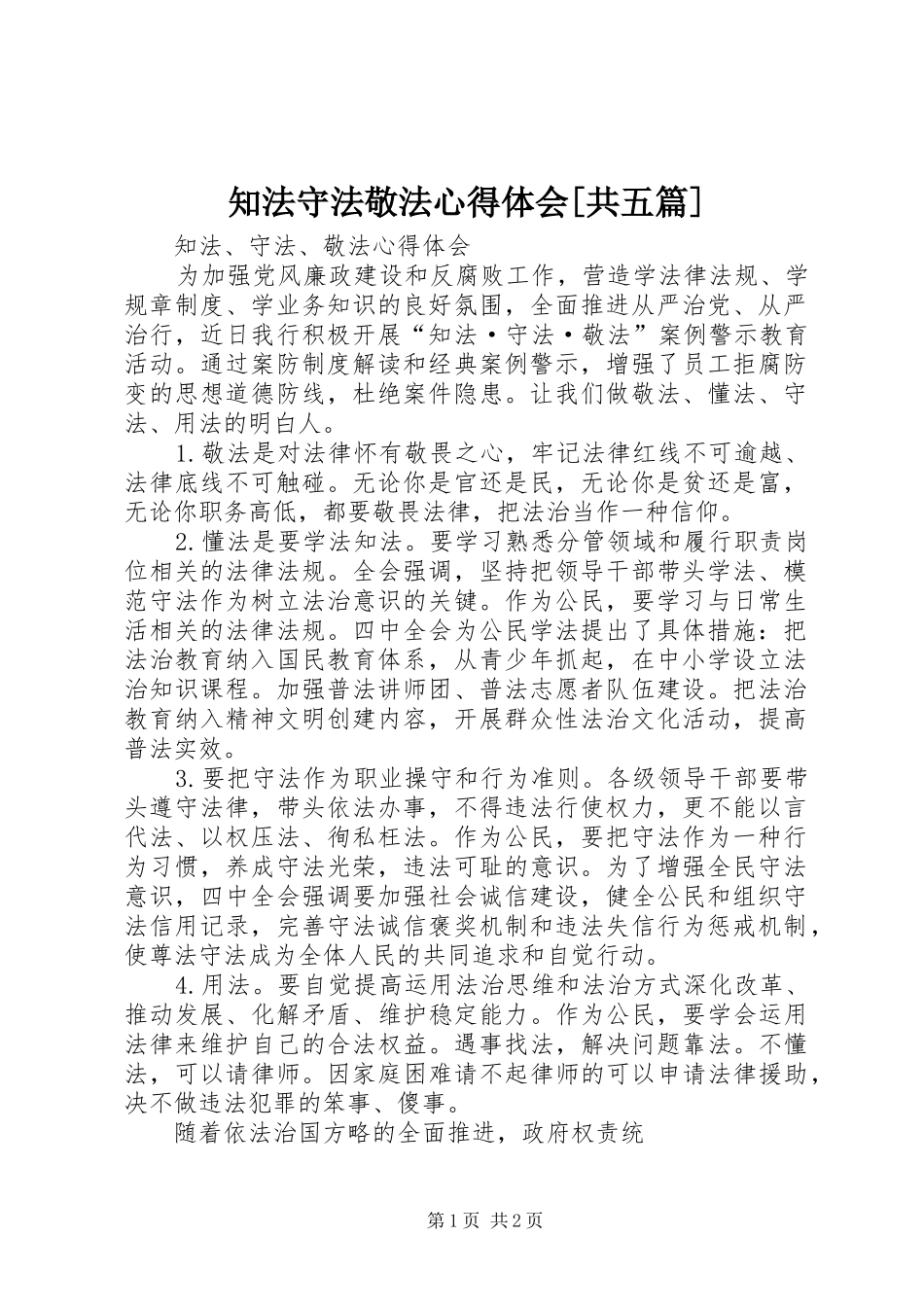 知法守法敬法心得体会[共五篇]

知法、守法、敬法心得体会

为加强党风廉政建设和反腐败工作，营造学法律法规、学规章制度、学业务知识的良好氛围，全面推进从严治党、从严治行，近日我行积极开展“知法·守法·敬法”案例警示教育活动。通过案防制度解读和经典案例警示，增强了员工拒腐防变的思想道德防线，杜绝案件隐患。让我们做敬法、懂法、守法、用法的明白人。

1.敬法是对法律怀有敬畏之心，牢记法律红线不可逾越、法律底线不可触碰。无论你是官还是民，无论你是贫还是富，无论你职务高低，都要敬畏法律，把法治当作一种信仰。

2.懂法是要学法知法。要学习熟悉分管领域和履行职责岗位相关的法律法规。全会强调，坚持把领导干部带头学法、模范守法作为树立法治意识的关键。作为公民，要学习与日常生活相关的法律法规。四中全会为公民学法提出了具体措施：把法治教育纳入国民教育体系，从青少年抓起，在中小学设立法治知识课程。加强普法讲师团、普法志愿者队伍建设。把法治教育纳入精神文明创建内容，开展群众性法治文化活动，提高普法实效。

3.要把守法作为职业操守和行为准则。各级领导干部要带头遵守法律，带头依法办事，不得违法行使权力，更不能以言代法、以权压法、徇私枉法。作为公民，要把守法作为一种行为习惯，养成守法光荣，违法可耻的意识。为了增强全民守法意识，四中全会强调要加强社会诚信建设，健全公民和组织守法信用记录，完善守法诚信褒奖机制和违法失信行为惩戒机制，使尊法守法成为全体人民的共同追求和自觉行动。

4.用法。要自觉提高运用法治思维和法治方式深化改革、推动发展、化解矛盾、维护稳定能力。作为公民，要学会运用法律来维护自己的合法权益。遇事找法，解决问题靠法。不懂法，可以请律师。因家庭困难请不起律师的可以申请法律援助，决不做违法犯罪的笨事、傻事。

随着依法治国方略的全面推进，政府权责统

第1页 共2页